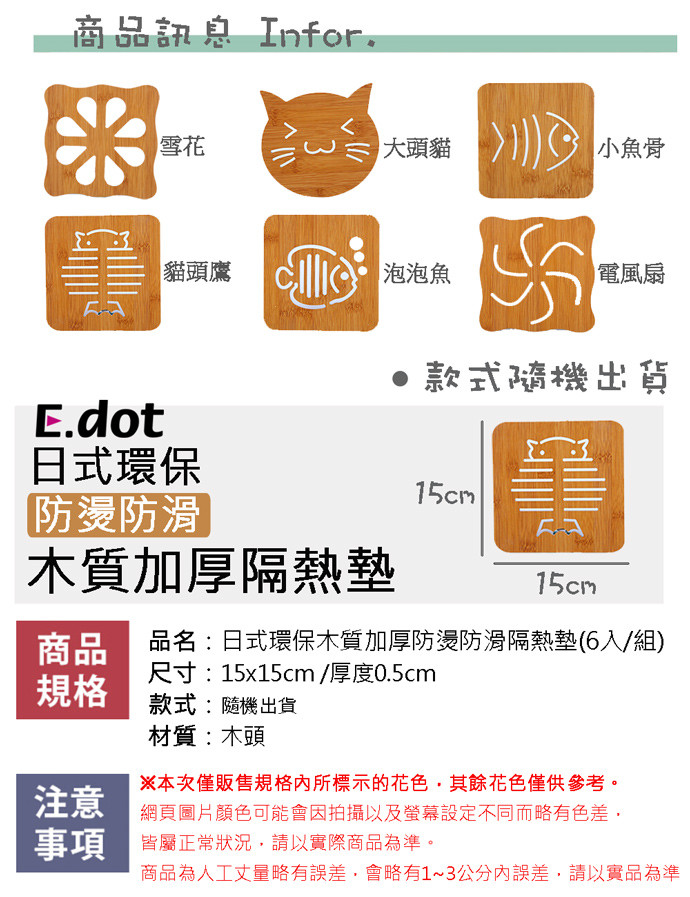 商品訊息 Infor.

雪花

大頭貓

小魚骨

貓頭鷹

泡泡魚

電風扇

• 款式隨機出貨

E.dot

日式環保

防燙防滑

木質加厚隔熱墊

15cm

15cm

商品規格

品名：日式環保木質加厚防燙防滑隔熱墊(6入/組)

尺寸：15x15cm /厚度0.5cm

款式：隨機出貨

材質：木頭

注意事項

※本次僅販售規格內所標示的花色，其餘花色僅供參考。

網頁圖片顏色可能會因拍攝以及螢幕設定不同而略有色差，皆屬正常狀況，請以實際商品為準。

商品為人工丈量略有誤差，會略有1~3公分內誤差，請以實品為準